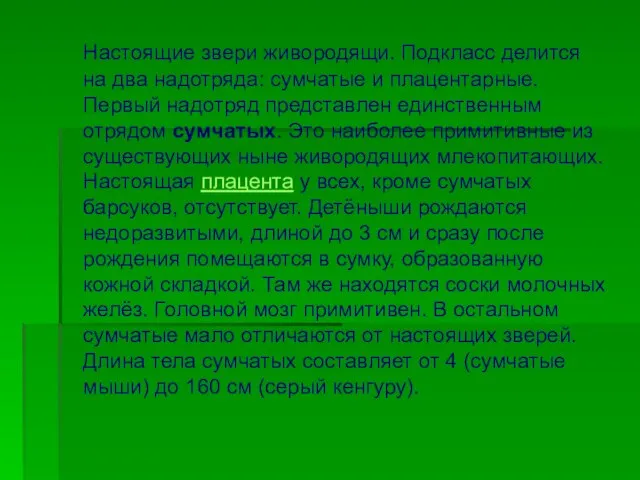 Настоящие звери живородящи. Подкласс делится на два надотряда: сумчатые и плацентарные. Первый надотряд представлен единственным отрядом сумчатых. Это наиболее примитивные из существующих ныне живородящих млекопитающих. Настоящая плацента у всех, кроме сумчатых барсуков, отсутствует. Детёныши рождаются недоразвитыми, длиной до 3 см и сразу после рождения помещаются в сумку, образованную кожной складкой. Там же находятся соски молочных желёз. Головной мозг примитивен. В остальном сумчатые мало отличаются от настоящих зверей. Длина тела сумчатых составляет от 4 (сумчатые мыши) до 160 см (серый кенгуру).